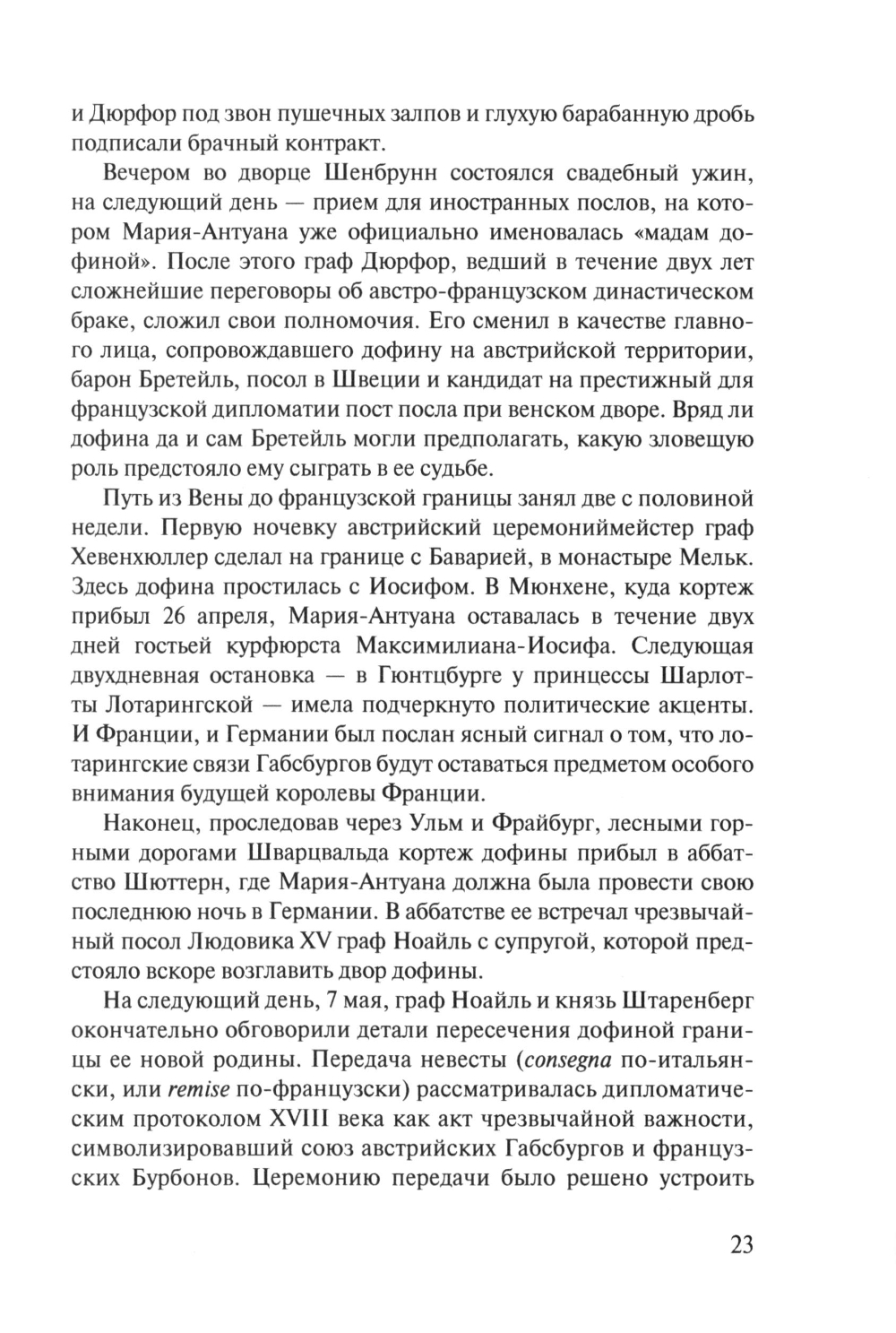 и Дюрфор под звон пушечных залпов и глухую барабанную дробь подписали брачный контракт.

Вечером во дворце Шенбрунн состоялся свадебный ужин, на следующий день — прием для иностранных послов, на котором Мария-Антуана уже официально именовалась «мадам дофиной». После этого граф Дюрфор, ведший в течение двух лет сложнейшие переговоры об австро-французском династическом браке, сложил свои полномочия. Его сменил в качестве главного лица, сопровождавшего дофину на австрийской территории, барон Бретейль, посол в Швеции и кандидат на престижный для французской дипломатии пост посла при венском дворе. Вряд ли дофина да и сам Бретейль могли предполагать, какую зловещую роль предстояло ему сыграть в ее судьбе.

Путь из Вены до французской границы занял две с половиной недели. Первую ночевку австрийский церемониймейстер граф Хевенхюллер сделал на границе с Баварией, в монастыре Мельк. Здесь дофина простилась с Иосифом. В Мюнхене, куда кортеж прибыл 26 апреля, Мария-Антуана оставалась в течение двух дней гостьей курфюрста Максимилиана-Иосифа. Следующая двухдневная остановка — в Гюнтцбурге у принцессы Шарлотты Лотарингской — имела подчеркнуто политические акценты. И Франции, и Германии был послан ясный сигнал о том, что лотарингские связи Габсбургов будут оставаться предметом особого внимания будущей королевы Франции.

Наконец, проследовав через Ульм и Фрайбург, лесными горными дорогами Шварцвальда кортеж дофины прибыл в аббатство Шюттерн, где Мария-Антуана должна была провести свою последнюю ночь в Германии. В аббатстве ее встречал чрезвычайный посол Людовика XV граф Ноайль с супругой, которой предстояло вскоре возглавить двор дофины.

На следующий день, 7 мая, граф Ноайль и князь Штаренберг окончательно обговорили детали пересечения дофиной границы ее новой родины. Передача невесты (consegna по-итальянски, или remise по-французски) рассматривалась дипломатическим протоколом XVIII века как акт чрезвычайной важности, символизировавший союз австрийских Габсбургов и французских Бурбонов. Церемонию передачи было решено устроить

23